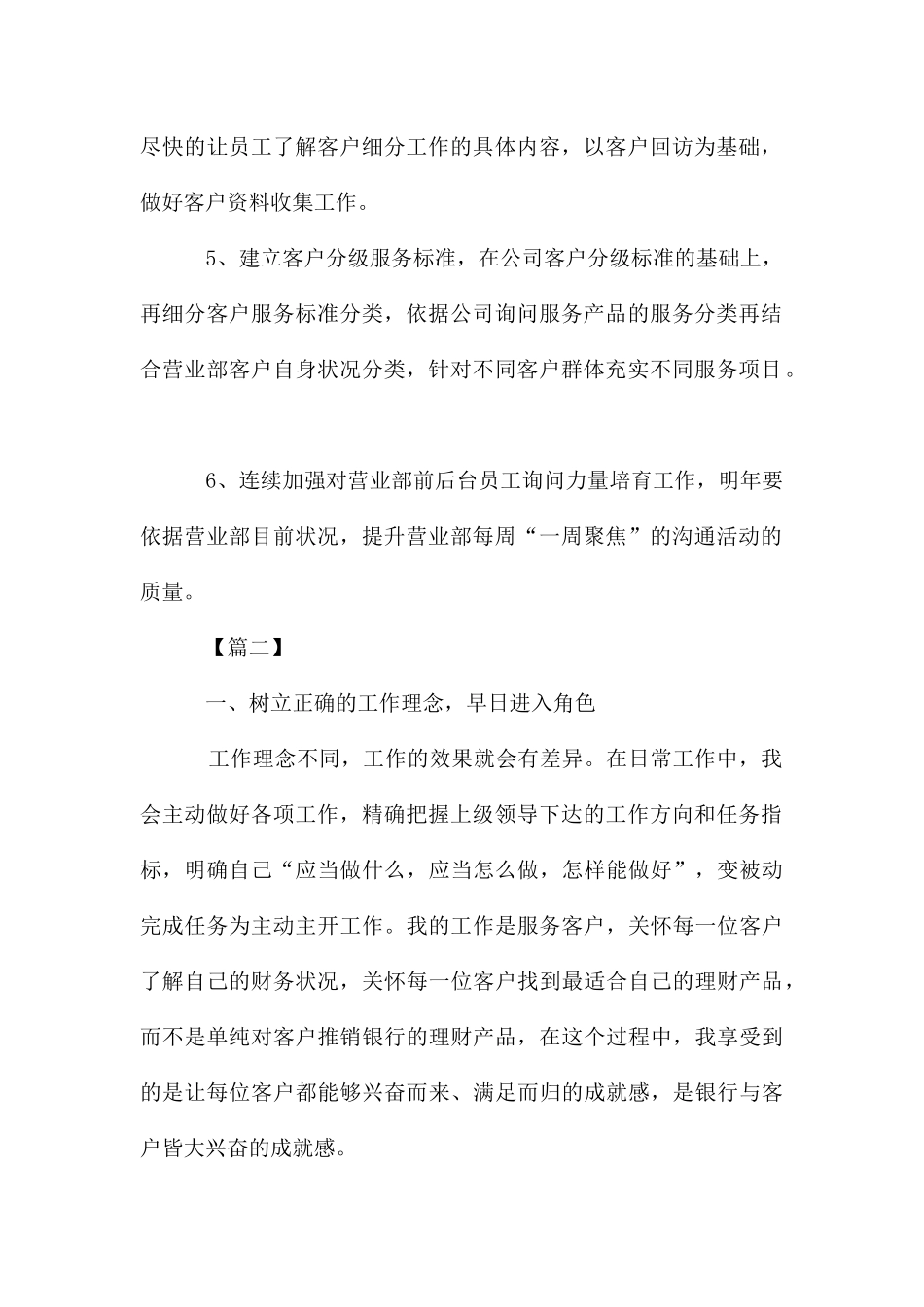 尽快的让员工了解客户细分工作的具体内容，以客户回访为基础，做好客户资料收集工作。

5、建立客户分级服务标准，在公司客户分级标准的基础上，再细分客户服务标准分类，依据公司询问服务产品的服务分类再结合营业部客户自身状况分类，针对不同客户群体充实不同服务项目。

6、连续加强对营业部前后台员工询问力量培育工作，明年要依据营业部目前状况，提升营业部每周“一周聚焦”的沟通活动的质量。

【篇二】

一、树立正确的工作理念，早日进入角色

工作理念不同，工作的效果就会有差异。在日常工作中，我会主动做好各项工作，精确把握上级领导下达的工作方向和任务指标，明确自己“应当做什么，应当怎么做，怎样能做好”，变被动完成任务为主动主开工作。我的工作是服务客户，关怀每一位客户了解自己的财务状况，关怀每一位客户找到最适合自己的理财产品，而不是单纯对客户推销银行的理财产品，在这个过程中，我享受到的是让每位客户都能够兴奋而来、满足而归的成就感，是银行与客户皆大兴奋的成就感。